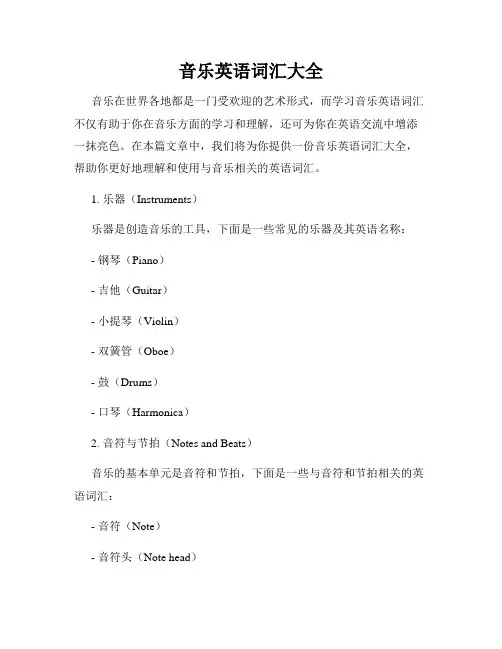 音乐英语词汇大全

音乐在世界各地都是一门受欢迎的艺术形式，而学习音乐英语词汇不仅有助于你在音乐方面的学习和理解，还可为你在英语交流中增添一抹亮色。在本篇文章中，我们将为你提供一份音乐英语词汇大全，帮助你更好地理解和使用与音乐相关的英语词汇。

1. 乐器（Instruments）

乐器是创造音乐的工具，下面是一些常见的乐器及其英语名称：

- 钢琴（Piano）

- 吉他（Guitar）

- 小提琴（Violin）

- 双簧管（Oboe）

- 鼓（Drums）

- 口琴（Harmonica）

2. 音符与节拍（Notes and Beats）

音乐的基本单元是音符和节拍，下面是一些与音符和节拍相关的英语词汇：

- 音符（Note）

- 音符头（Note head）